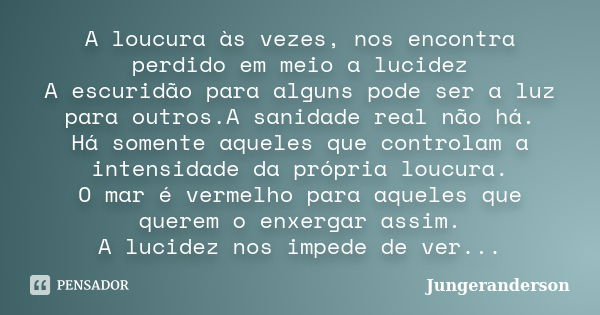 A loucura às vezes, nos encontra perdido em meio a lucidez
A escuridão para alguns pode ser a luz para outros.A sanidade real não há.
Há somente aqueles que controlam a intensidade da própria loucura.
O mar é vermelho para aqueles que querem o enxergar assim.
A lucidez nos impede de ver...

PENSADOR

Jungeranderson